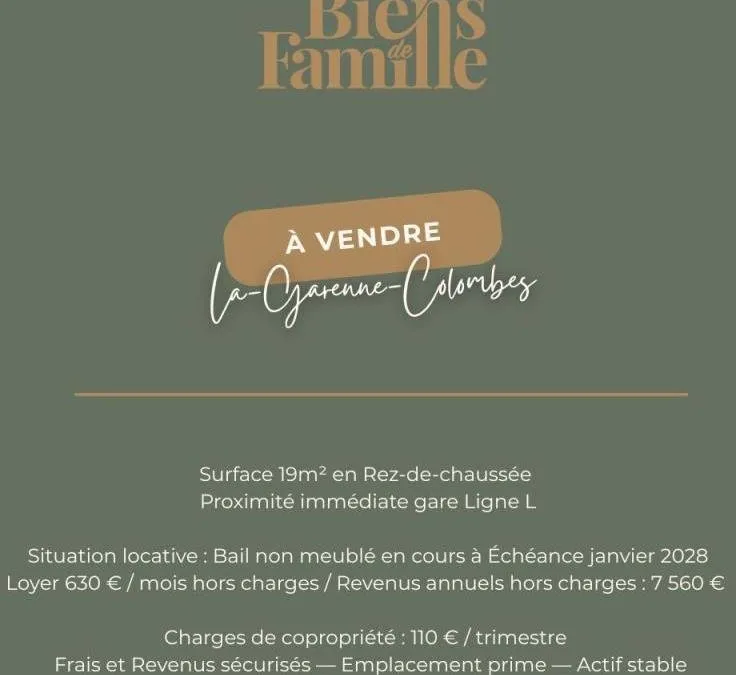 Biens de Famille

À VENDRE
La-Garenne-Colombes

Surface 19m² en Rez-de-chaussée
Proximité immédiate gare Ligne L

Situation locative : Bail non meublé en cours à Échéance janvier 2028
Loyer 630 € / mois hors charges / Revenus annuels hors charges : 7 560 €

Charges de copropriété : 110 € / trimestre
Frais et Revenus sécurisés — Emplacement prime — Actif stable